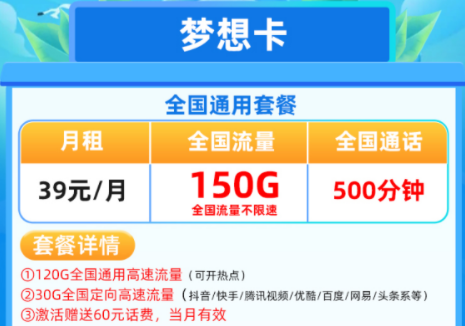 梦想卡

全国通用套餐

| 月租 | 全国流量 | 全国通话 |
|---|---|---|
| 39元/月 | 150G 全国流量不限速 | 500分钟 |

套餐详情

①120G全国通用高速流量（可开热点）
②30G全国定向高速流量（抖音/快手/腾讯视频/优酷/百度/网易/头条系等）
③激活赠送60元话费，当月有效